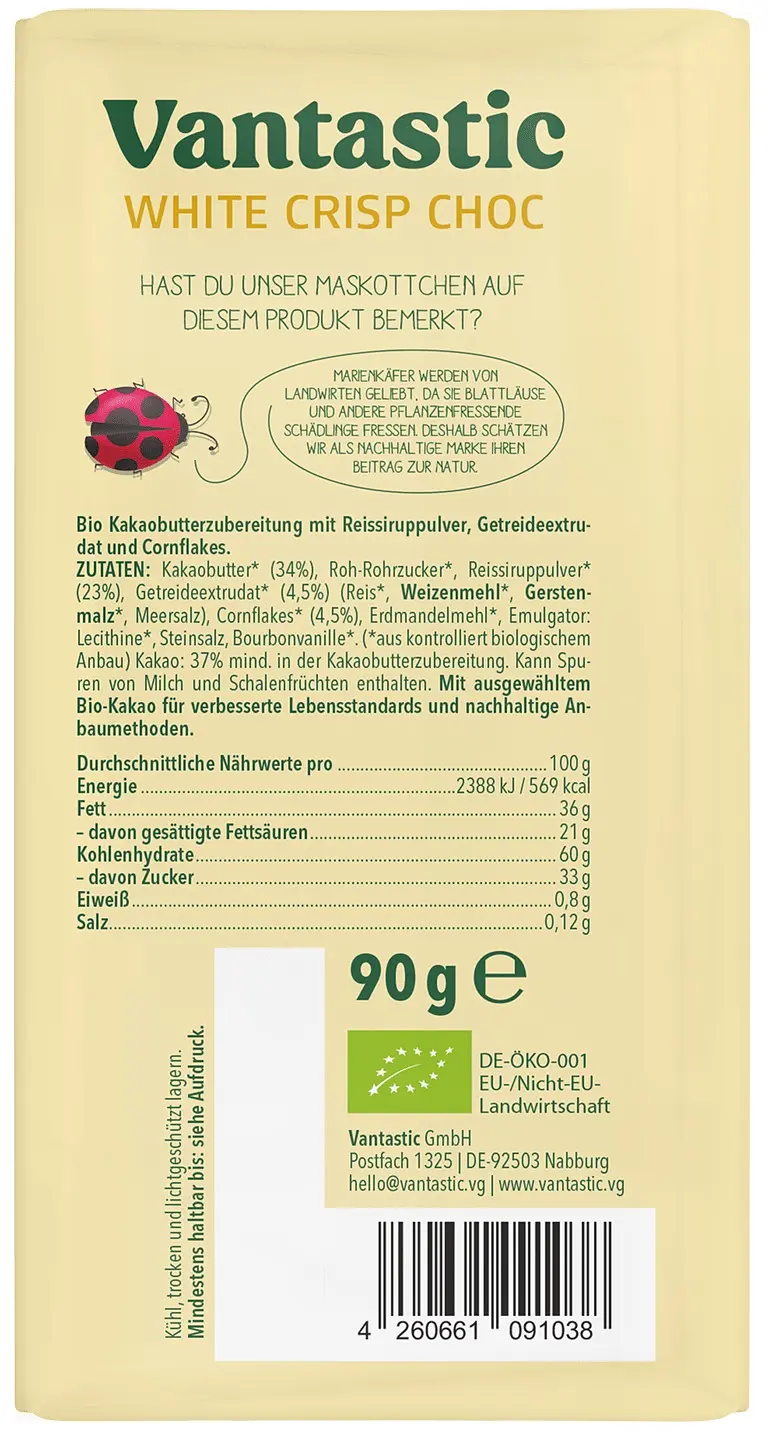 Vantastic
WHITE CRISP CHOC

HAST DU UNSER MASKOTTCHEN AUF DIESEM PRODUKT BEMERKT?

MARIENKÄFER WERDEN VON LANDWIRTEN GELIEBT, DA SIE BLATTLÄUSE UND ANDERE PFLANZENFRESSENDE SCHÄDLINGE FRESSEN. DESHALB SCHÄTZEN WIR ALS NACHHALTIGE MARKE IHREN BEITRAG ZUR NATUR.

Bio Kakaobutterzubereitung mit Reissiruppulver, Getreideextrudat und Cornflakes.
ZUTATEN: Kakaobutter* (34%), Roh-Rohrzucker*, Reissiruppulver* (23%), Getreideextrudat* (4,5%) (Reis*, Weizenmehl*, Gerstenmalz*, Meersalz), Cornflakes* (4,5%), Erdmandelmehl*, Emulgator: Lecithine*, Steinsalz, Bourbonvanille*. (*aus kontrolliert biologischem Anbau) Kakao: 37% mind. in der Kakaobutterzubereitung. Kann Spuren von Milch und Schalenfrüchten enthalten. Mit ausgewähltem Bio-Kakao für verbesserte Lebensstandards und nachhaltige Anbaumethoden.

| Durchschnittliche Nährwerte pro | 100 g |
|---|---|
| Energie | 2388 kJ / 569 kcal |
| Fett | 36 g |
| – davon gesättigte Fettsäuren | 21 g |
| Kohlenhydrate | 60 g |
| – davon Zucker | 33 g |
| Eiweiß | 0,8 g |
| Salz | 0,12 g |

90 g ℮

DE-ÖKO-001
EU-/Nicht-EU-Landwirtschaft

Vantastic GmbH
Postfach 1325 | DE-92503 Nabburg
hello@vantastic.vg | www.vantastic.vg

Kühl, trocken und lichtgeschützt lagern.
Mindestens haltbar bis: siehe Aufdruck.

4 260661 091038